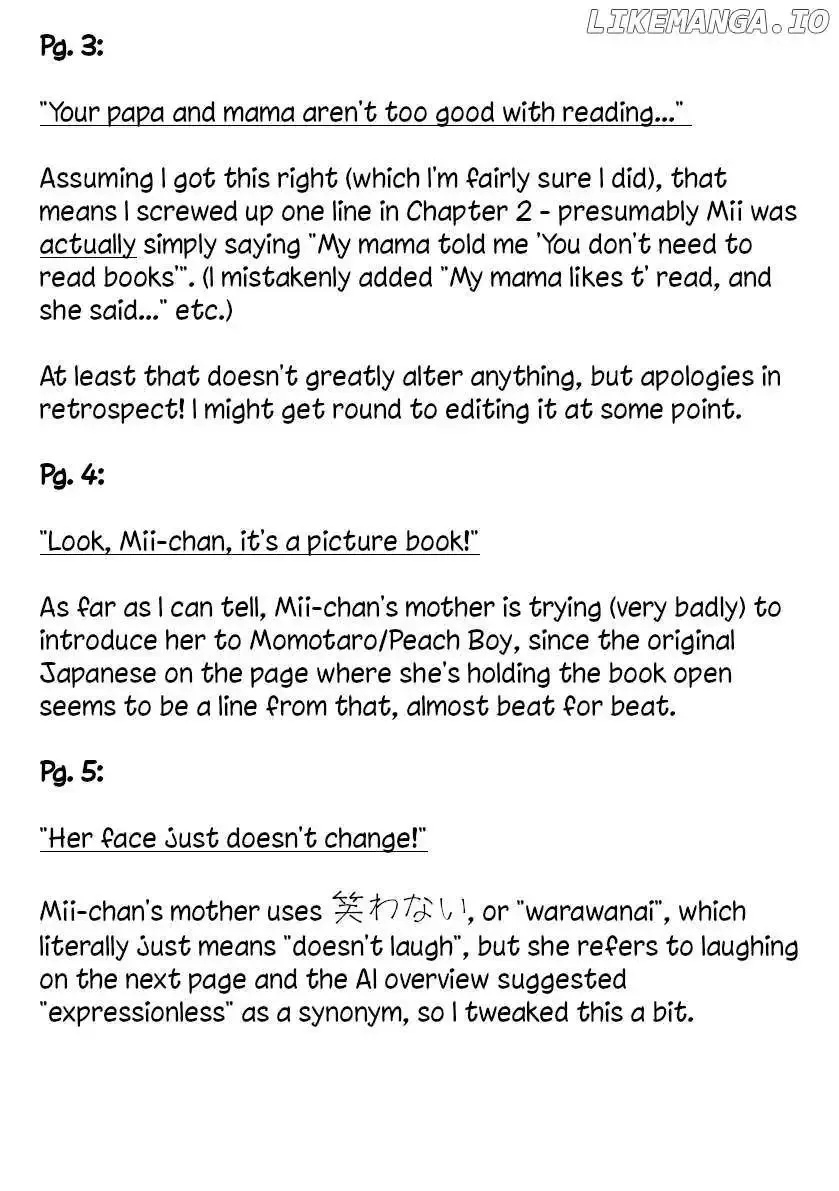 LIKEMANGA.IO

Pg. 3:

"Your papa and mama aren't too good with reading..."

Assuming I got this right (which I'm fairly sure I did), that means I screwed up one line in Chapter 2 - presumably Mii was actually simply saying "My mama told me 'You don't need to read books'". (I mistakenly added "My mama likes t' read, and she said..." etc.)

At least that doesn't greatly alter anything, but apologies in retrospect! I might get round to editing it at some point.

Pg. 4:

"Look, Mii-chan, it's a picture book!"

As far as I can tell, Mii-chan's mother is trying (very badly) to introduce her to Momotaro/Peach Boy, since the original Japanese on the page where she's holding the book open seems to be a line from that, almost beat for beat.

Pg. 5:

"Her face just doesn't change!"

Mii-chan's mother uses 笑わない, or "warawanai", which literally just means "doesn't laugh", but she refers to laughing on the next page and the AI overview suggested "expressionless" as a synonym, so I tweaked this a bit.